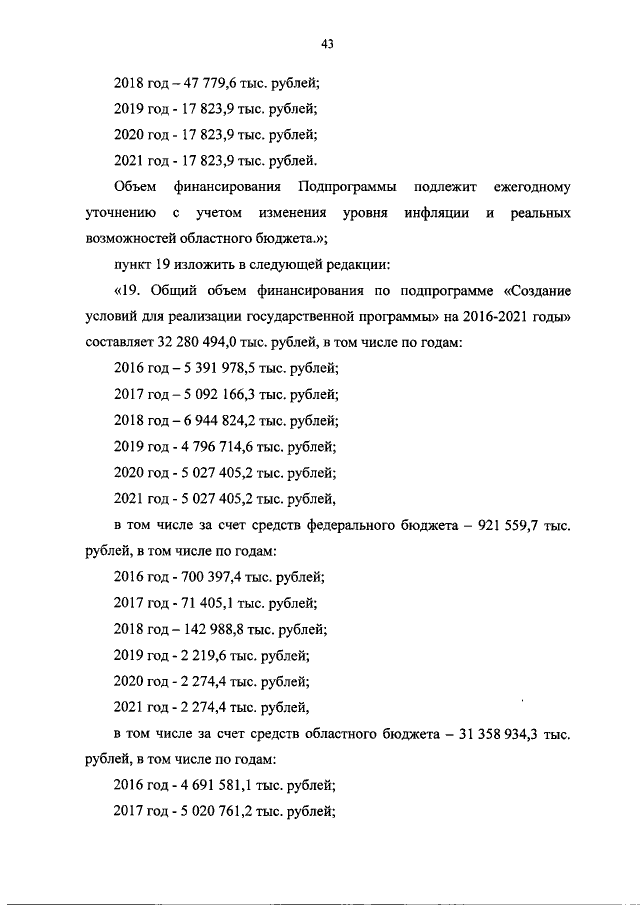 43

2018 год – 47 779,6 тыс. рублей;

2019 год - 17 823,9 тыс. рублей;

2020 год - 17 823,9 тыс. рублей;

2021 год - 17 823,9 тыс. рублей.

Объем финансирования Подпрограммы подлежит ежегодному уточнению с учетом изменения уровня инфляции и реальных возможностей областного бюджета.»;

пункт 19 изложить в следующей редакции:

«19. Общий объем финансирования по подпрограмме «Создание условий для реализации государственной программы» на 2016-2021 годы» составляет 32 280 494,0 тыс. рублей, в том числе по годам:

2016 год – 5 391 978,5 тыс. рублей;

2017 год – 5 092 166,3 тыс. рублей;

2018 год – 6 944 824,2 тыс. рублей;

2019 год - 4 796 714,6 тыс. рублей;

2020 год - 5 027 405,2 тыс. рублей;

2021 год - 5 027 405,2 тыс. рублей,

в том числе за счет средств федерального бюджета – 921 559,7 тыс. рублей, в том числе по годам:

2016 год - 700 397,4 тыс. рублей;

2017 год - 71 405,1 тыс. рублей;

2018 год – 142 988,8 тыс. рублей;

2019 год - 2 219,6 тыс. рублей;

2020 год - 2 274,4 тыс. рублей;

2021 год - 2 274,4 тыс. рублей,

в том числе за счет средств областного бюджета – 31 358 934,3 тыс. рублей, в том числе по годам:

2016 год - 4 691 581,1 тыс. рублей;

2017 год - 5 020 761,2 тыс. рублей;